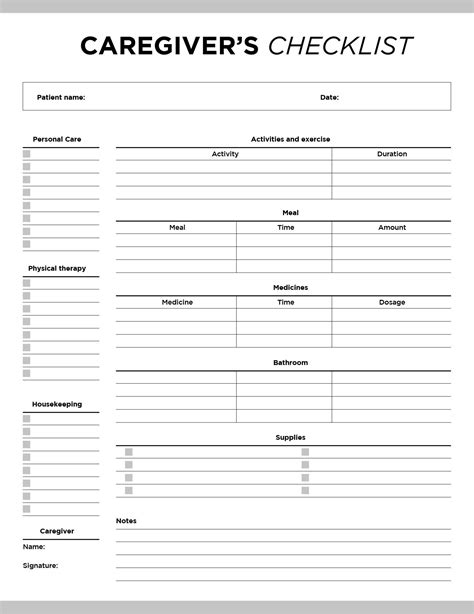 CAREGIVER'S CHECKLIST

Patient name:

Date:

Personal Care

Physical therapy

Housekeeping

Caregiver

Name:

Signature:

Activities and exercise

| Activity | Duration |
|---|---|
| | |
| | |
| | |

Meal

| Meal | Time | Amount |
|---|---|---|
| | | |
| | | |
| | | |

Medicines

| Medicine | Time | Dosage |
|---|---|---|
| | | |
| | | |
| | | |

Bathroom

Supplies

Notes